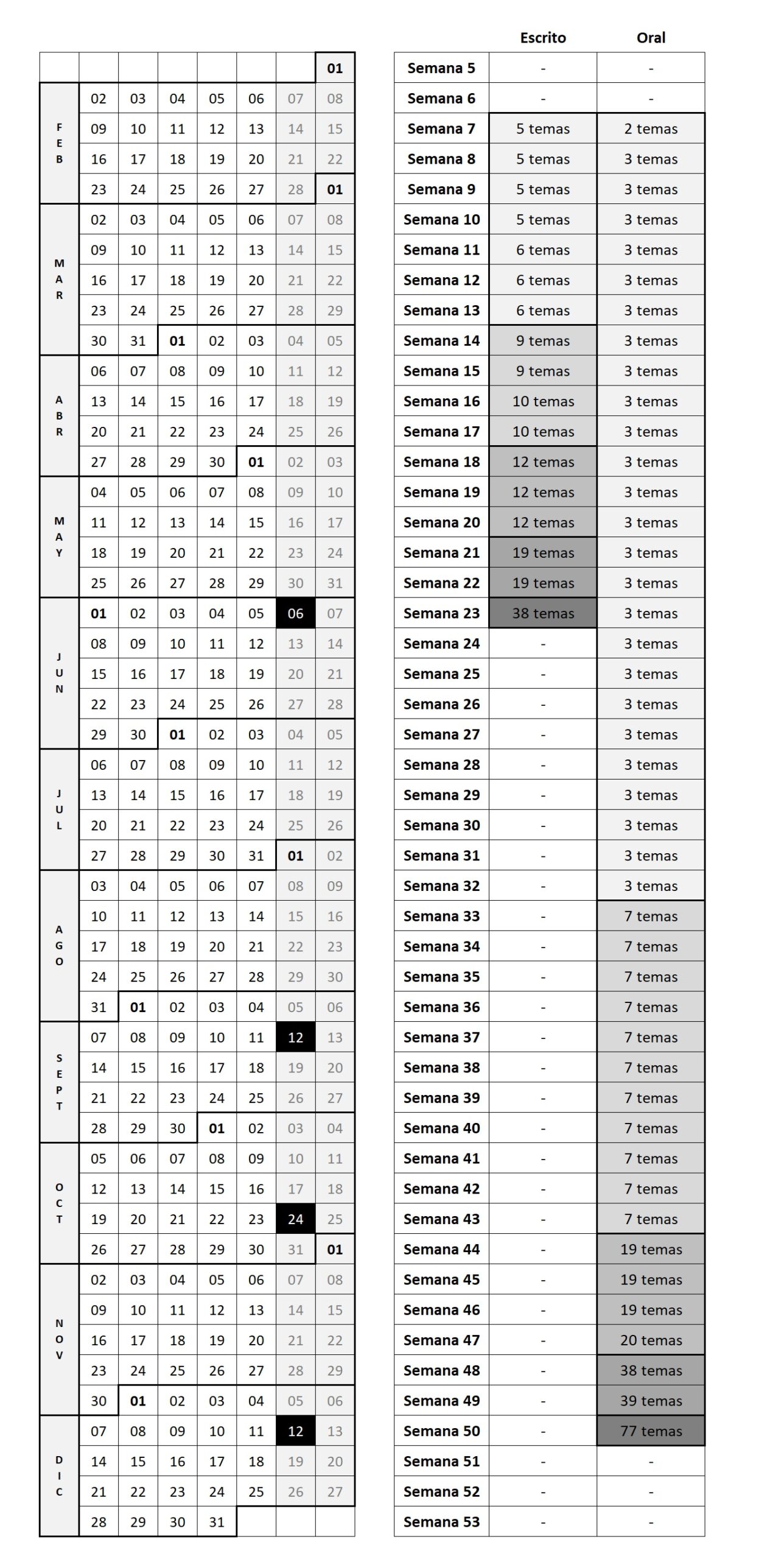 | | | | | | | | |
|---|---|---|---|---|---|---|---|
| | | | | | | | 01 |
| FEB | 02 | 03 | 04 | 05 | 06 | 07 | 08 |
| | 09 | 10 | 11 | 12 | 13 | 14 | 15 |
| | 16 | 17 | 18 | 19 | 20 | 21 | 22 |
| | 23 | 24 | 25 | 26 | 27 | 28 | 01 |
| MAR | 02 | 03 | 04 | 05 | 06 | 07 | 08 |
| | 09 | 10 | 11 | 12 | 13 | 14 | 15 |
| | 16 | 17 | 18 | 19 | 20 | 21 | 22 |
| | 23 | 24 | 25 | 26 | 27 | 28 | 29 |
| | 30 | 31 | 01 | 02 | 03 | 04 | 05 |
| ABR | 06 | 07 | 08 | 09 | 10 | 11 | 12 |
| | 13 | 14 | 15 | 16 | 17 | 18 | 19 |
| | 20 | 21 | 22 | 23 | 24 | 25 | 26 |
| | 27 | 28 | 29 | 30 | 01 | 02 | 03 |
| MAY | 04 | 05 | 06 | 07 | 08 | 09 | 10 |
| | 11 | 12 | 13 | 14 | 15 | 16 | 17 |
| | 18 | 19 | 20 | 21 | 22 | 23 | 24 |
| | 25 | 26 | 27 | 28 | 29 | 30 | 31 |
| JUN | 01 | 02 | 03 | 04 | 05 | 06 | 07 |
| | 08 | 09 | 10 | 11 | 12 | 13 | 14 |
| | 15 | 16 | 17 | 18 | 19 | 20 | 21 |
| | 22 | 23 | 24 | 25 | 26 | 27 | 28 |
| | 29 | 30 | 01 | 02 | 03 | 04 | 05 |
| JUL | 06 | 07 | 08 | 09 | 10 | 11 | 12 |
| | 13 | 14 | 15 | 16 | 17 | 18 | 19 |
| | 20 | 21 | 22 | 23 | 24 | 25 | 26 |
| | 27 | 28 | 29 | 30 | 31 | 01 | 02 |
| AGO | 03 | 04 | 05 | 06 | 07 | 08 | 09 |
| | 10 | 11 | 12 | 13 | 14 | 15 | 16 |
| | 17 | 18 | 19 | 20 | 21 | 22 | 23 |
| | 24 | 25 | 26 | 27 | 28 | 29 | 30 |
| | 31 | 01 | 02 | 03 | 04 | 05 | 06 |
| SEPT | 07 | 08 | 09 | 10 | 11 | 12 | 13 |
| | 14 | 15 | 16 | 17 | 18 | 19 | 20 |
| | 21 | 22 | 23 | 24 | 25 | 26 | 27 |
| | 28 | 29 | 30 | 01 | 02 | 03 | 04 |
| OCT | 05 | 06 | 07 | 08 | 09 | 10 | 11 |
| | 12 | 13 | 14 | 15 | 16 | 17 | 18 |
| | 19 | 20 | 21 | 22 | 23 | 24 | 25 |
| | 26 | 27 | 28 | 29 | 30 | 31 | 01 |
| NOV | 02 | 03 | 04 | 05 | 06 | 07 | 08 |
| | 09 | 10 | 11 | 12 | 13 | 14 | 15 |
| | 16 | 17 | 18 | 19 | 20 | 21 | 22 |
| | 23 | 24 | 25 | 26 | 27 | 28 | 29 |
| | 30 | 01 | 02 | 03 | 04 | 05 | 06 |
| DIC | 07 | 08 | 09 | 10 | 11 | 12 | 13 |
| | 14 | 15 | 16 | 17 | 18 | 19 | 20 |
| | 21 | 22 | 23 | 24 | 25 | 26 | 27 |
| | 28 | 29 | 30 | 31 | | | |

| | Escrito | Oral |
|---|---|---|
| Semana 5 | - | - |
| Semana 6 | - | - |
| Semana 7 | 5 temas | 2 temas |
| Semana 8 | 5 temas | 3 temas |
| Semana 9 | 5 temas | 3 temas |
| Semana 10 | 5 temas | 3 temas |
| Semana 11 | 6 temas | 3 temas |
| Semana 12 | 6 temas | 3 temas |
| Semana 13 | 6 temas | 3 temas |
| Semana 14 | 9 temas | 3 temas |
| Semana 15 | 9 temas | 3 temas |
| Semana 16 | 10 temas | 3 temas |
| Semana 17 | 10 temas | 3 temas |
| Semana 18 | 12 temas | 3 temas |
| Semana 19 | 12 temas | 3 temas |
| Semana 20 | 12 temas | 3 temas |
| Semana 21 | 19 temas | 3 temas |
| Semana 22 | 19 temas | 3 temas |
| Semana 23 | 38 temas | 3 temas |
| Semana 24 | - | 3 temas |
| Semana 25 | - | 3 temas |
| Semana 26 | - | 3 temas |
| Semana 27 | - | 3 temas |
| Semana 28 | - | 3 temas |
| Semana 29 | - | 3 temas |
| Semana 30 | - | 3 temas |
| Semana 31 | - | 3 temas |
| Semana 32 | - | 3 temas |
| Semana 33 | - | 7 temas |
| Semana 34 | - | 7 temas |
| Semana 35 | - | 7 temas |
| Semana 36 | - | 7 temas |
| Semana 37 | - | 7 temas |
| Semana 38 | - | 7 temas |
| Semana 39 | - | 7 temas |
| Semana 40 | - | 7 temas |
| Semana 41 | - | 7 temas |
| Semana 42 | - | 7 temas |
| Semana 43 | - | 7 temas |
| Semana 44 | - | 19 temas |
| Semana 45 | - | 19 temas |
| Semana 46 | - | 19 temas |
| Semana 47 | - | 20 temas |
| Semana 48 | - | 38 temas |
| Semana 49 | - | 39 temas |
| Semana 50 | - | 77 temas |
| Semana 51 | - | - |
| Semana 52 | - | - |
| Semana 53 | - | - |